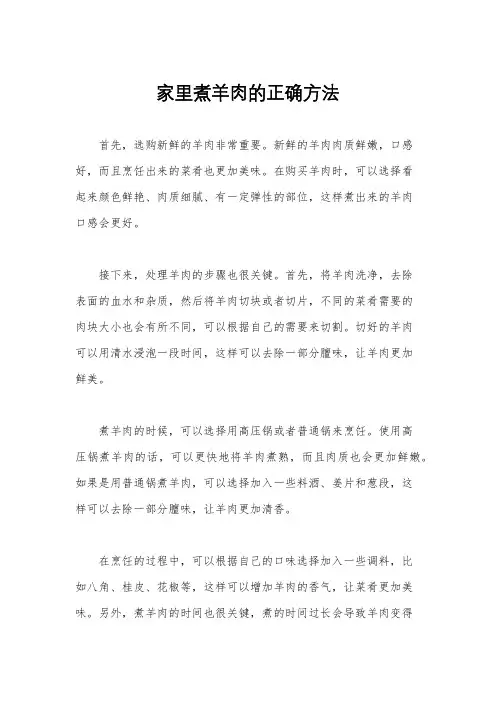 家里煮羊肉的正确方法

首先，选购新鲜的羊肉非常重要。新鲜的羊肉肉质鲜嫩，口感好，而且烹饪出来的菜肴也更加美味。在购买羊肉时，可以选择看起来颜色鲜艳、肉质细腻、有一定弹性的部位，这样煮出来的羊肉口感会更好。

接下来，处理羊肉的步骤也很关键。首先，将羊肉洗净，去除表面的血水和杂质，然后将羊肉切块或者切片，不同的菜肴需要的肉块大小也会有所不同，可以根据自己的需要来切割。切好的羊肉可以用清水浸泡一段时间，这样可以去除一部分膻味，让羊肉更加鲜美。

煮羊肉的时候，可以选择用高压锅或者普通锅来烹饪。使用高压锅煮羊肉的话，可以更快地将羊肉煮熟，而且肉质也会更加鲜嫩。如果是用普通锅煮羊肉，可以选择加入一些料酒、姜片和葱段，这样可以去除一部分膻味，让羊肉更加清香。

在烹饪的过程中，可以根据自己的口味选择加入一些调料，比如八角、桂皮、花椒等，这样可以增加羊肉的香气，让菜肴更加美味。另外，煮羊肉的时间也很关键，煮的时间过长会导致羊肉变得